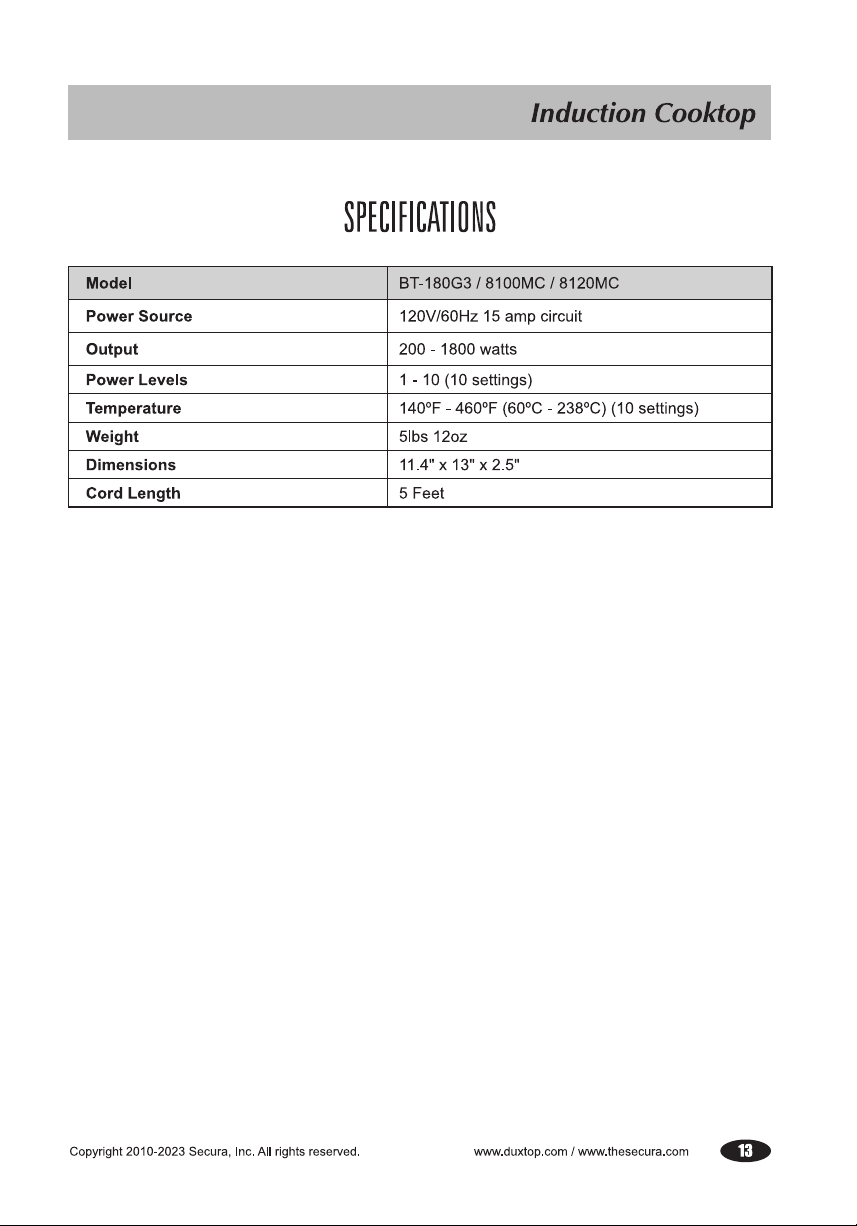 Induction Cooktop

SPECIFICATIONS

| Model | BT-180G3 / 8100MC / 8120MC |
|---|---|
| Power Source | 120V/60Hz 15 amp circuit |
| Output | 200 - 1800 watts |
| Power Levels | 1 - 10 (10 settings) |
| Temperature | 140ºF - 460ºF (60ºC - 238ºC) (10 settings) |
| Weight | 5lbs 12oz |
| Dimensions | 11.4" x 13" x 2.5" |
| Cord Length | 5 Feet |

Copyright 2010-2023 Secura, Inc. All rights reserved.

www.duxtop.com / www.thesecura.com

13